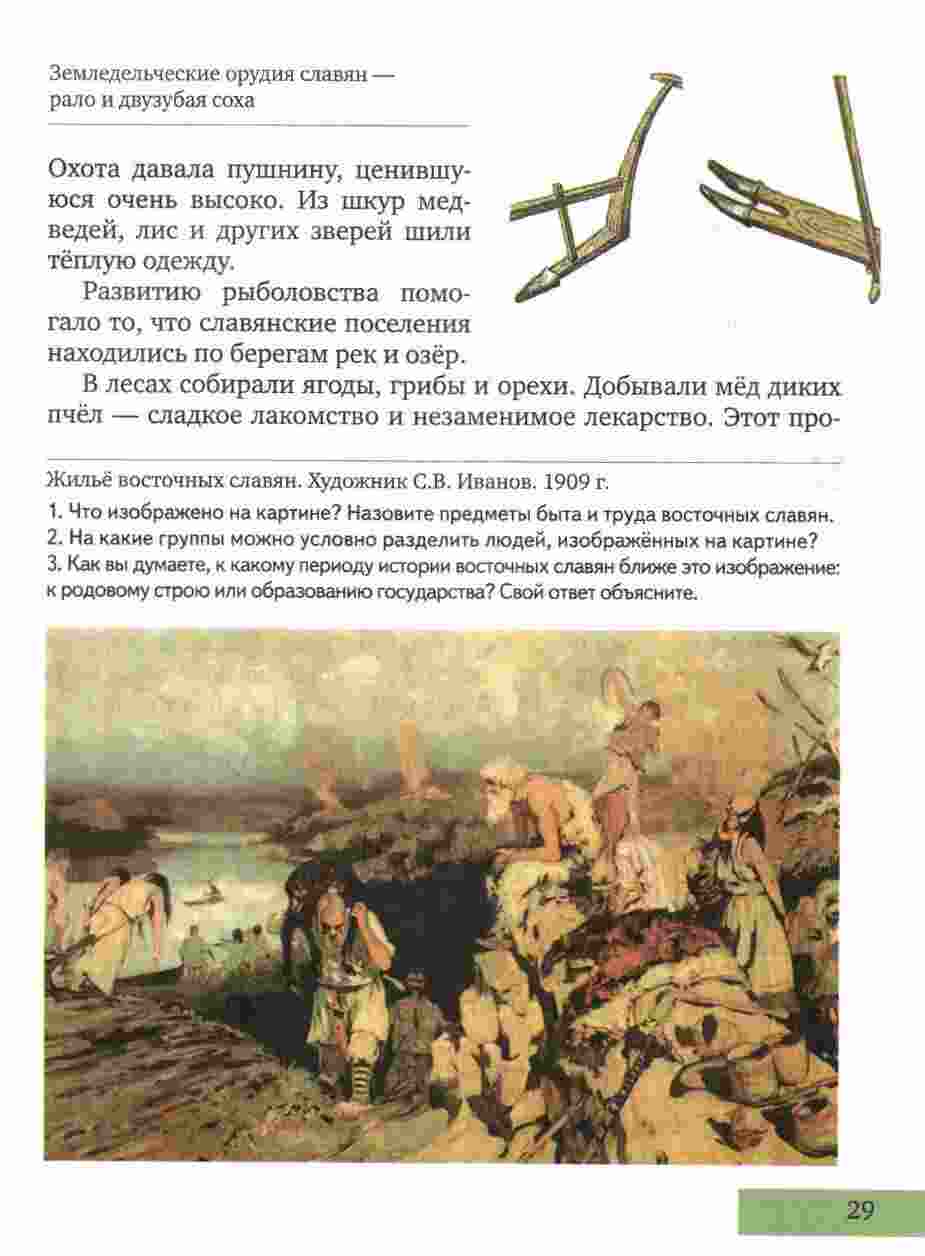 Земледельческие орудия славян — рало и двузубая соха

Охота давала пушнину, ценившуюся очень высоко. Из шкур медведей, лис и других зверей шили тёплую одежду.

Развитию рыболовства помогало то, что славянские поселения находились по берегам рек и озёр.

В лесах собирали ягоды, грибы и орехи. Добывали мёд диких пчёл — сладкое лакомство и незаменимое лекарство. Этот про-

Жильё восточных славян. Художник С.В. Иванов. 1909 г.

1. Что изображено на картине? Назовите предметы быта и труда восточных славян.
2. На какие группы можно условно разделить людей, изображённых на картине?
3. Как вы думаете, к какому периоду истории восточных славян ближе это изображение: к родовому строю или образованию государства? Свой ответ объясните.

29